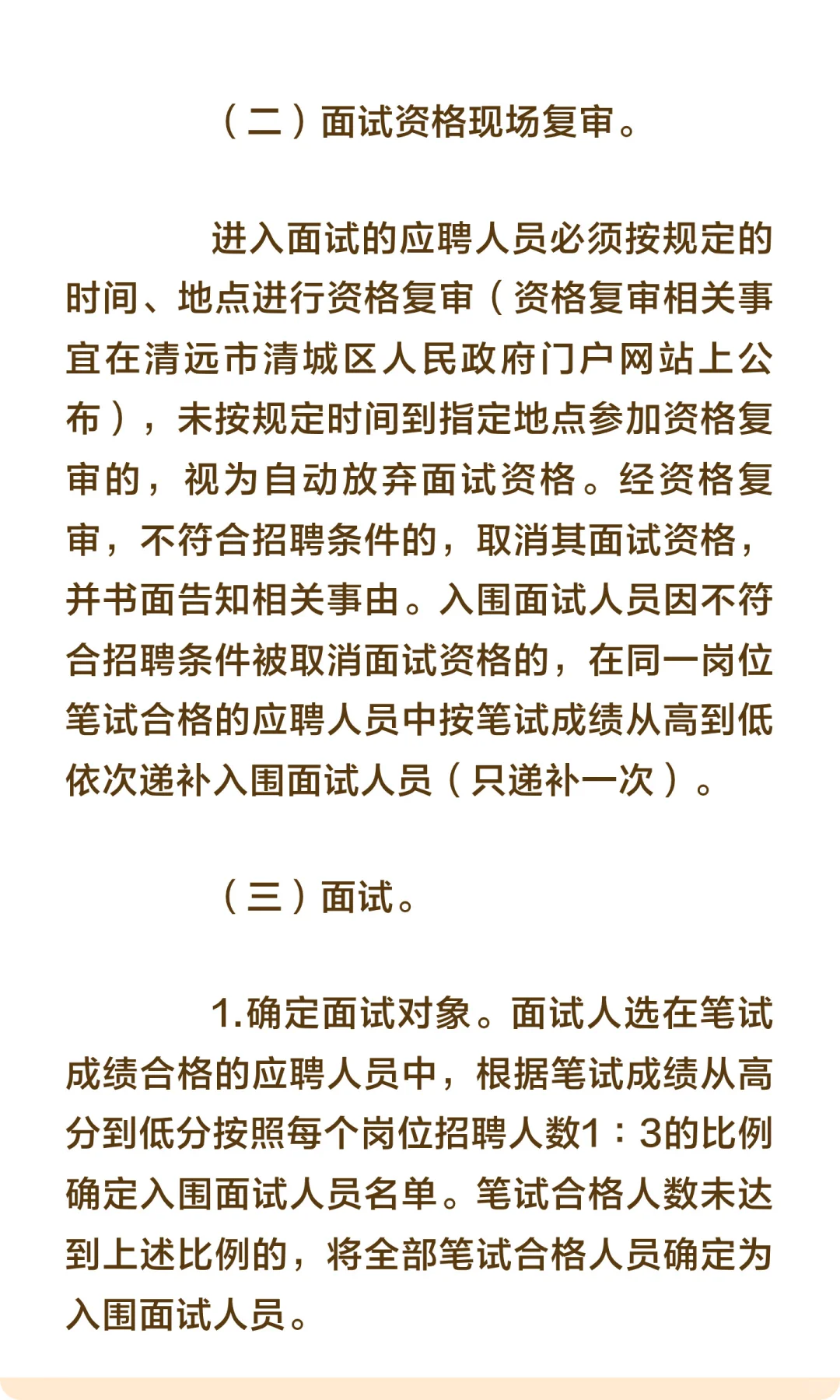 （二）面试资格现场复审。

进入面试的应聘人员必须按规定的时间、地点进行资格复审（资格复审相关事宜在清远市清城区人民政府门户网站上公布），未按规定时间到指定地点参加资格复审的，视为自动放弃面试资格。经资格复审，不符合招聘条件的，取消其面试资格，并书面告知相关事由。入围面试人员因不符合招聘条件被取消面试资格的，在同一岗位笔试合格的应聘人员中按笔试成绩从高到低依次递补入围面试人员（只递补一次）。

（三）面试。

1.确定面试对象。面试人选在笔试成绩合格的应聘人员中，根据笔试成绩从高分到低分按照每个岗位招聘人数1：3的比例确定入围面试人员名单。笔试合格人数未达到上述比例的，将全部笔试合格人员确定为入围面试人员。